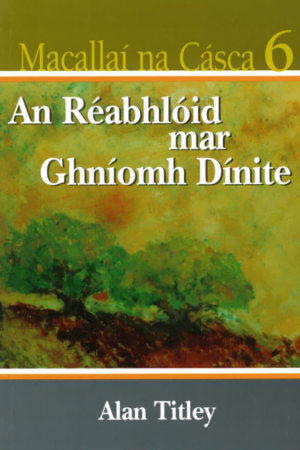 Macallaí na Cásca 6

An Réabhlóid mar Ghníomh Dínite

Alan Titley